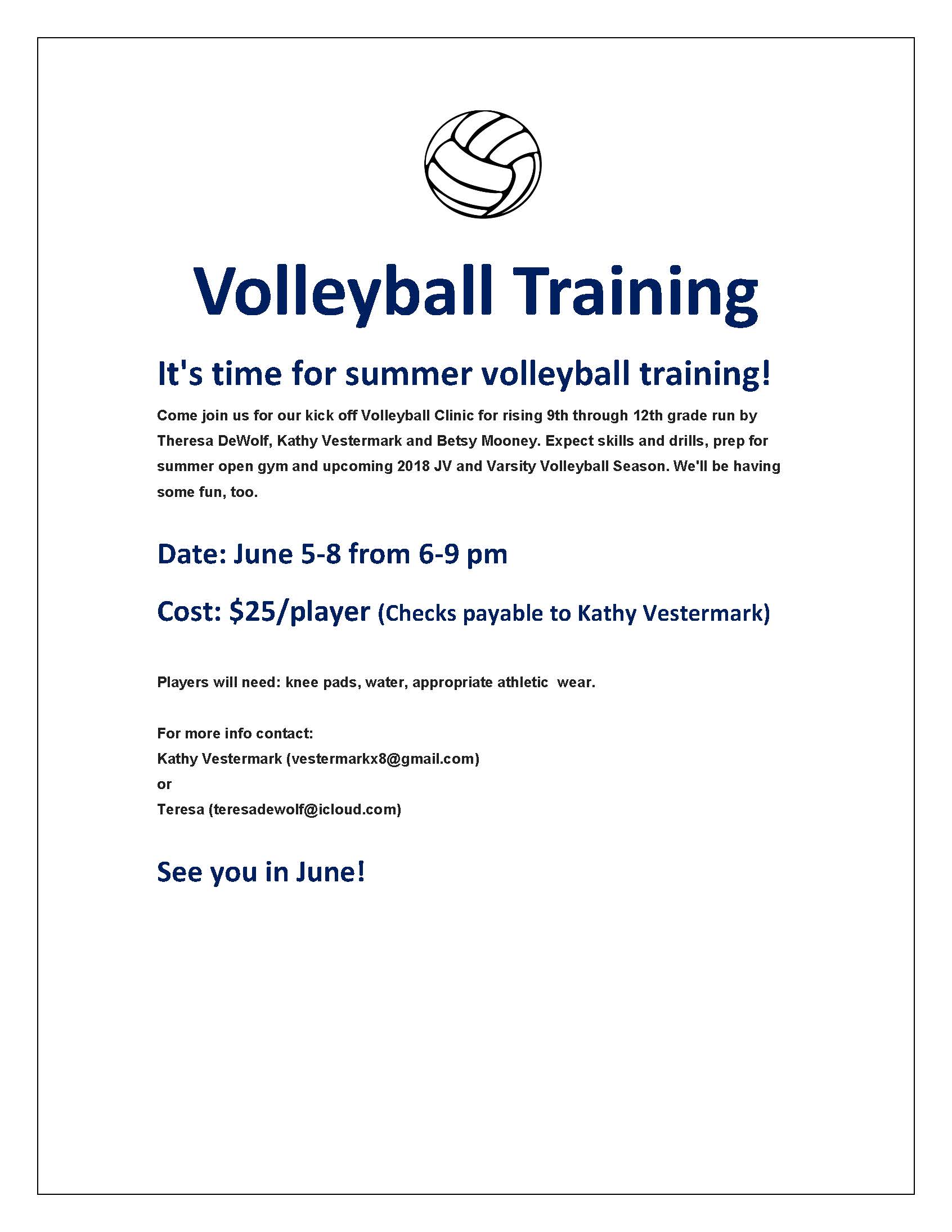 Volleyball Training

It's time for summer volleyball training!

Come join us for our kick off Volleyball Clinic for rising 9th through 12th grade run by Theresa DeWolf, Kathy Vestermark and Betsy Mooney. Expect skills and drills, prep for summer open gym and upcoming 2018 JV and Varsity Volleyball Season. We'll be having some fun, too.

Date: June 5-8 from 6-9 pm

Cost: $25/player (Checks payable to Kathy Vestermark)

Players will need: knee pads, water, appropriate athletic wear.

For more info contact:
Kathy Vestermark (vestermarkx8@gmail.com)
or
Teresa (teresadewolf@icloud.com)

See you in June!